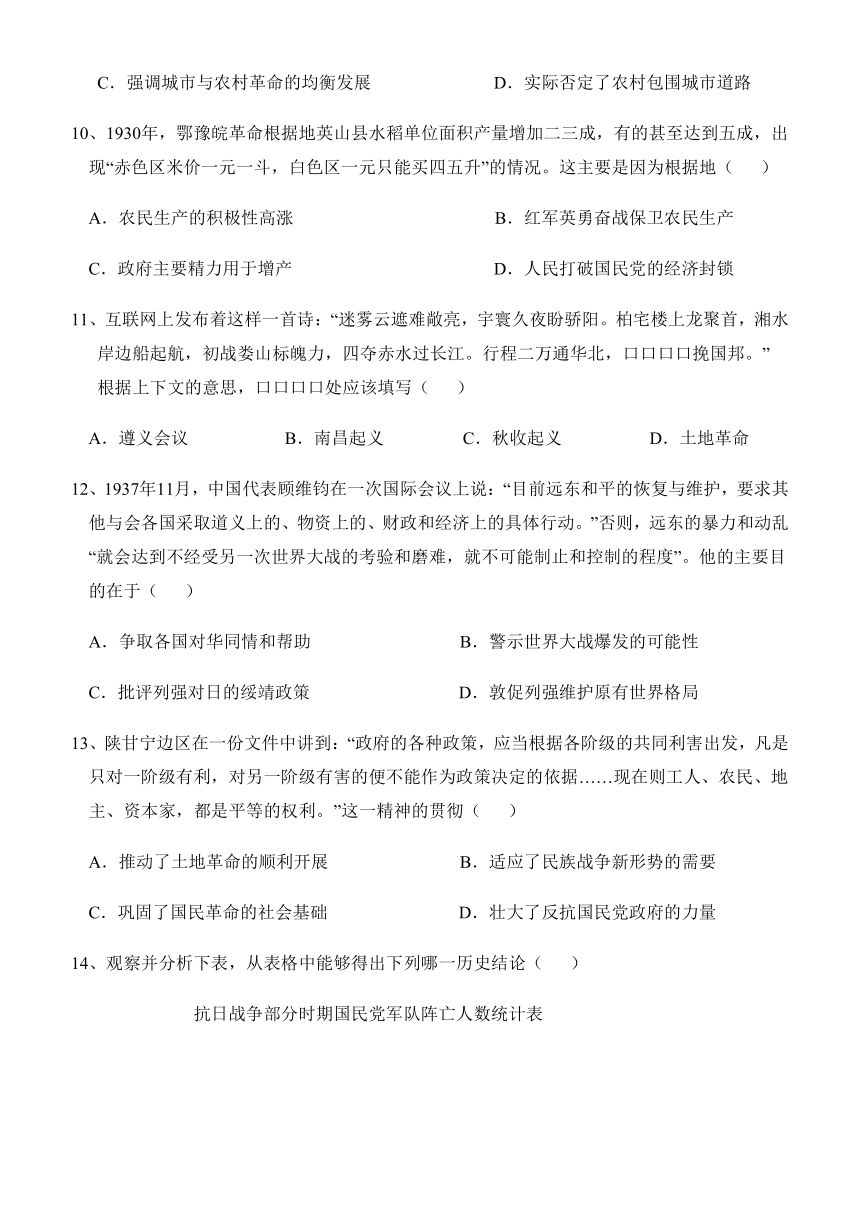 C．强调城市与农村革命的均衡发展　　　　　　　D．实际否定了农村包围城市道路

10、1930年，鄂豫皖革命根据地英山县水稻单位面积产量增加二三成，有的甚至达到五成，出现“赤色区米价一元一斗，白色区一元只能买四五升”的情况。这主要是因为根据地（　　）

A．农民生产的积极性高涨　　　　　　　　　B．红军英勇奋战保卫农民生产

C．政府主要精力用于增产　　　　　　　　　D．人民打破国民党的经济封锁

11、互联网上发布着这样一首诗：“迷雾云遮难敞亮，宇寰久夜盼骄阳。柏宅楼上龙聚首，湘水岸边船起航，初战娄山标魄力，四夺赤水过长江。行程二万通华北，口口口口挽国邦。”根据上下文的意思，口口口口处应该填写（　　）

A．遵义会议　　　　B．南昌起义　　　　C．秋收起义　　　　D．土地革命

12、1937年11月，中国代表顾维钧在一次国际会议上说：“目前远东和平的恢复与维护，要求其他与会各国采取道义上的、物资上的、财政和经济上的具体行动。”否则，远东的暴力和动乱“就会达到不经受另一次世界大战的考验和磨难，就不可能制止和控制的程度”。他的主要目的在于（　　）

A．争取各国对华同情和帮助　　　　　　　　B．警示世界大战爆发的可能性

C．批评列强对日的绥靖政策　　　　　　　　D．敦促列强维护原有世界格局

13、陕甘宁边区在一份文件中讲到：“政府的各种政策，应当根据各阶级的共同利害出发，凡是只对一阶级有利，对另一阶级有害的便不能作为政策决定的依据……现在则工人、农民、地主、资本家，都是平等的权利。”这一精神的贯彻（　　）

A．推动了土地革命的顺利开展　　　　　　　B．适应了民族战争新形势的需要

C．巩固了国民革命的社会基础　　　　　　　D．壮大了反抗国民党政府的力量

14、观察并分析下表，从表格中能够得出下列哪一历史结论（　　）

抗日战争部分时期国民党军队阵亡人数统计表